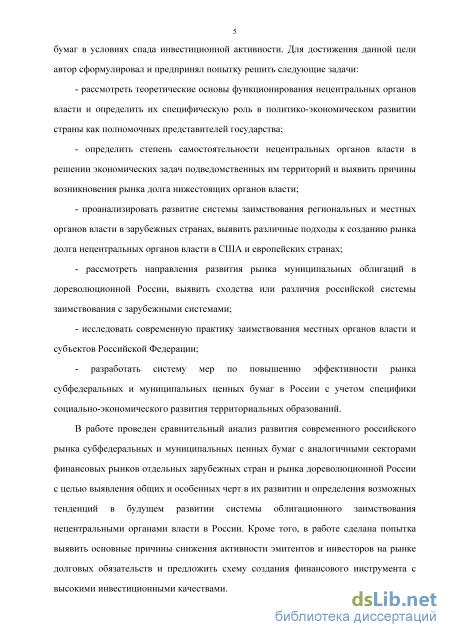 5

бумаг в условиях спада инвестиционной активности. Для достижения данной цели автор сформулировал и предпринял попытку решить следующие задачи:

- рассмотреть теоретические основы функционирования нецентральных органов власти и определить их специфическую роль в политико-экономическом развитии страны как полномочных представителей государства;

- определить степень самостоятельности нецентральных органов власти в решении экономических задач подведомственных им территорий и выявить причины возникновения рынка долга нижестоящих органов власти;

- проанализировать развитие системы заимствования региональных и местных органов власти в зарубежных странах, выявить различные подходы к созданию рынка долга нецентральных органов власти в США и европейских странах;

- рассмотреть направления развития рынка муниципальных облигаций в дореволюционной России, выявить сходства или различия российской системы заимствования с зарубежными системами;

- исследовать современную практику заимствования местных органов власти и субъектов Российской Федерации;

- разработать систему мер по повышению эффективности рынка субфедеральных и муниципальных ценных бумаг в России с учетом специфики социально-экономического развития территориальных образований.

В работе проведен сравнительный анализ развития современного российского рынка субфедеральных и муниципальных ценных бумаг с аналогичными секторами финансовых рынков отдельных зарубежных стран и рынка дореволюционной России с целью выявления общих и особенных черт в их развитии и определения возможных тенденций в будущем развитии системы облигационного заимствования нецентральными органами власти в России. Кроме того, в работе сделана попытка выявить основные причины снижения активности эмитентов и инвесторов на рынке долговых обязательств и предложить схему создания финансового инструмента с высокими инвестиционными качествами.

dsLib.net
библиотека диссертаций